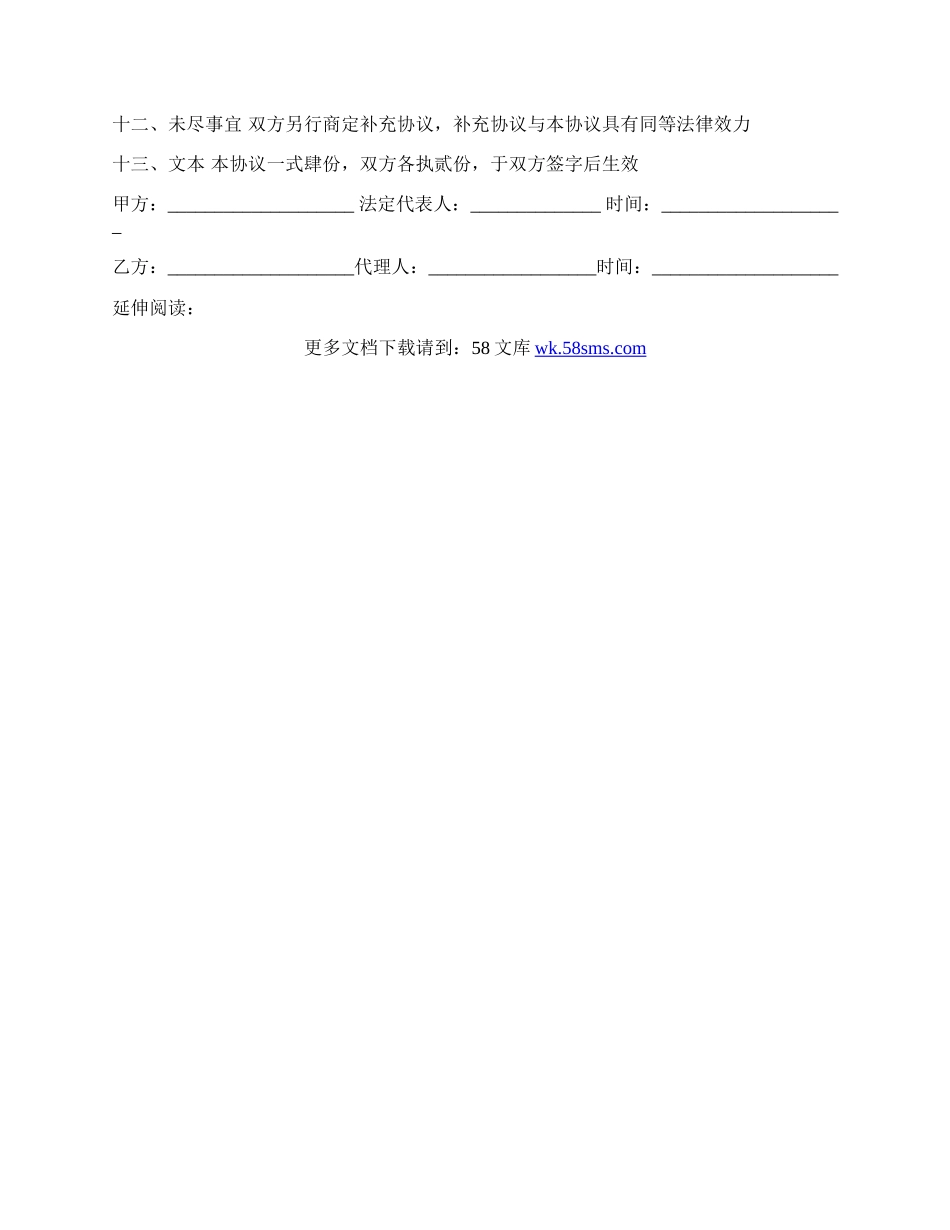 十二、未尽事宜 双方另行商定补充协议，补充协议与本协议具有同等法律效力

十三、文本 本协议一式肆份，双方各执贰份，于双方签字后生效

甲方：____ 法定代表人：____ 时间：____

乙方：____代理人：____时间：____

延伸阅读：

更多文档下载请到：58文库 wk.58sms.com